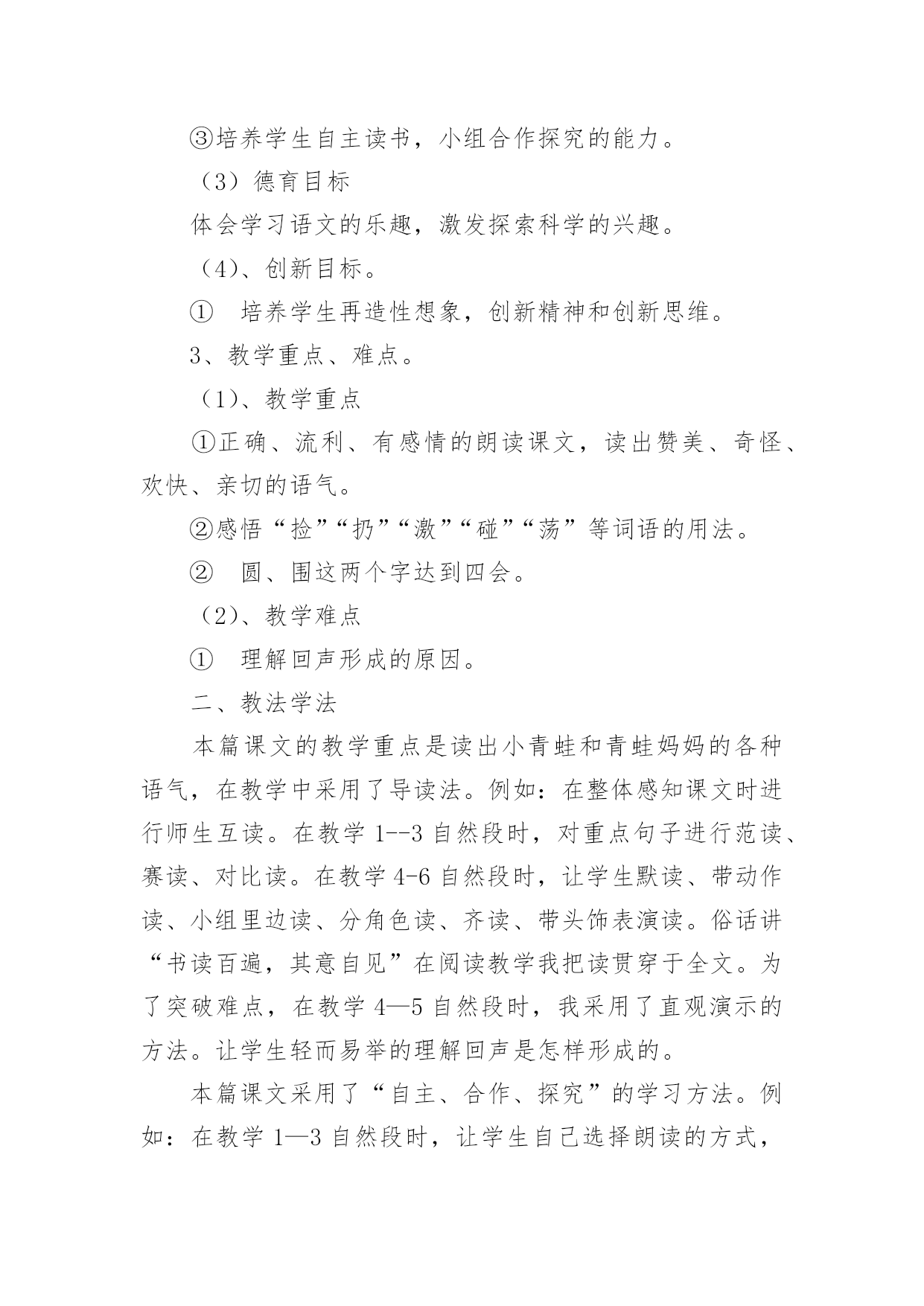 ③培养学生自主读书，小组合作探究的能力。

（3）德育目标

体会学习语文的乐趣，激发探索科学的兴趣。

（4）、创新目标。

① 培养学生再造性想象，创新精神和创新思维。

3、教学重点、难点。

（1）、教学重点

①正确、流利、有感情的朗读课文，读出赞美、奇怪、欢快、亲切的语气。

②感悟“捡”“扔”“激”“碰”“荡”等词语的用法。

② 圆、围这两个字达到四会。

（2）、教学难点

① 理解回声形成的原因。

二、教法学法

本篇课文的教学重点是读出小青蛙和青蛙妈妈的各种语气，在教学中采用了导读法。例如：在整体感知课文时进行师生互读。在教学 1--3 自然段时，对重点句子进行范读、赛读、对比读。在教学 4-6 自然段时，让学生默读、带动作读、小组里边读、分角色读、齐读、带头饰表演读。俗话讲“书读百遍，其意自见”在阅读教学我把读贯穿于全文。为了突破难点，在教学 4—5 自然段时，我采用了直观演示的方法。让学生轻而易举的理解回声是怎样形成的。

本篇课文采用了“自主、合作、探究”的学习方法。例如：在教学 1—3 自然段时，让学生自己选择朗读的方式，